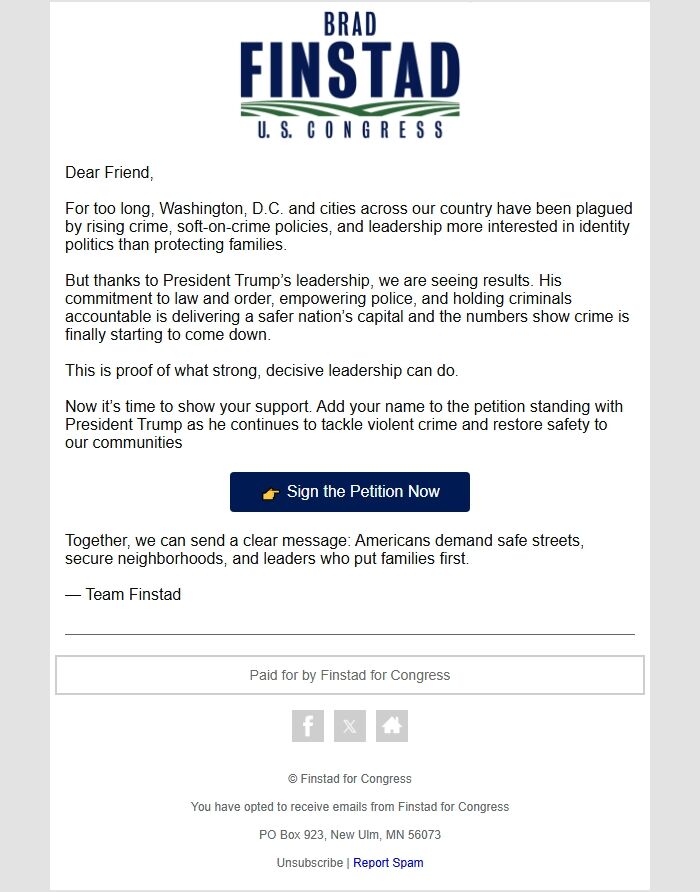 BRAD
FINSTAD
U.S. CONGRESS

Dear Friend,

For too long, Washington, D.C. and cities across our country have been plagued by rising crime, soft-on-crime policies, and leadership more interested in identity politics than protecting families.

But thanks to President Trump's leadership, we are seeing results. His commitment to law and order, empowering police, and holding criminals accountable is delivering a safer nation's capital and the numbers show crime is finally starting to come down.

This is proof of what strong, decisive leadership can do.

Now it's time to show your support. Add your name to the petition standing with President Trump as he continues to tackle violent crime and restore safety to our communities

👉 Sign the Petition Now

Together, we can send a clear message: Americans demand safe streets, secure neighborhoods, and leaders who put families first.

— Team Finstad

Paid for by Finstad for Congress

© Finstad for Congress

You have opted to receive emails from Finstad for Congress

PO Box 923, New Ulm, MN 56073

Unsubscribe | Report Spam